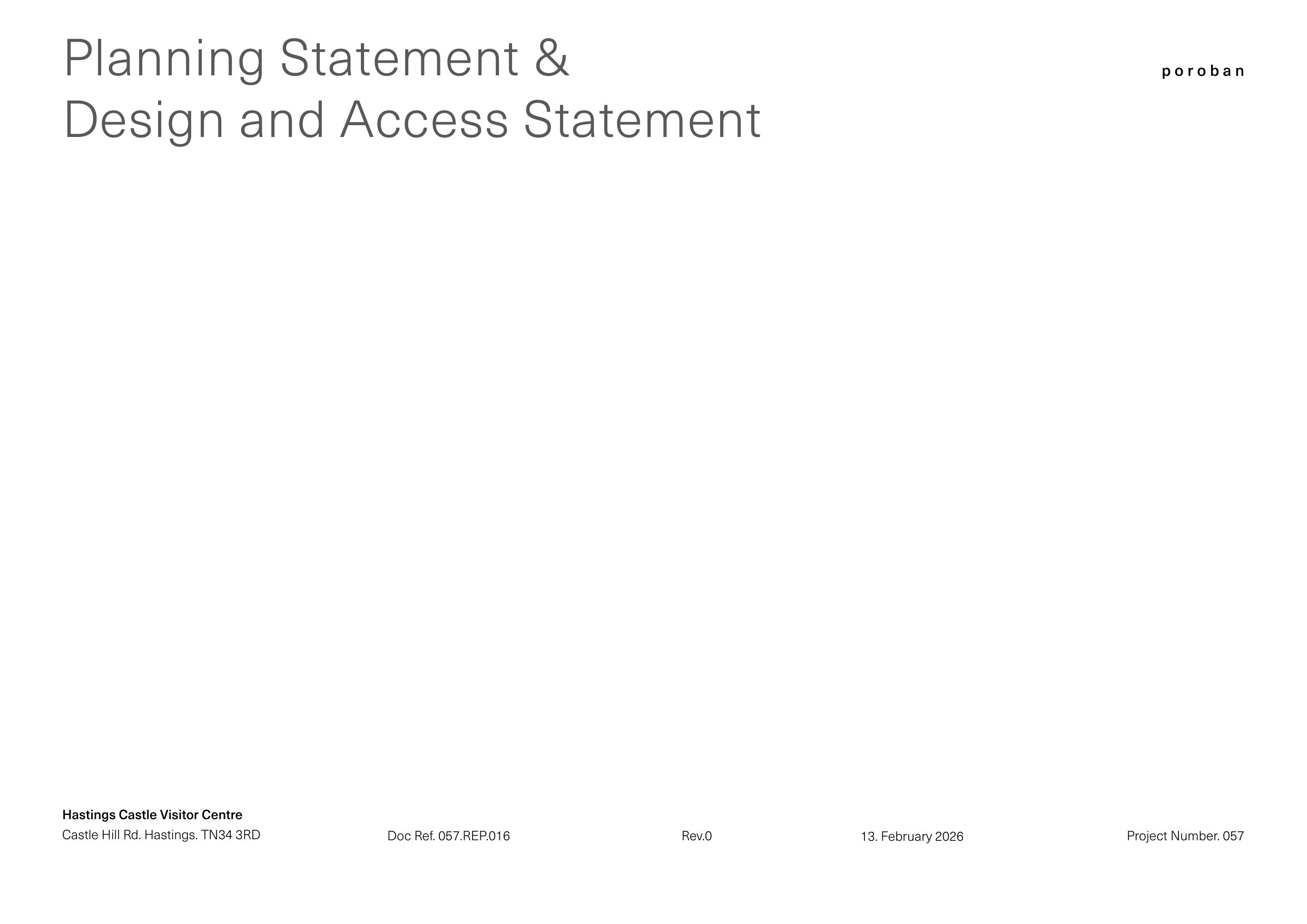 Planning Statement &
Design and Access Statement

poroban

Hastings Castle Visitor Centre
Castle Hill Rd. Hastings. TN34 3RD

Doc Ref. 057.REP.016

Rev.0

13. February 2026

Project Number. 057